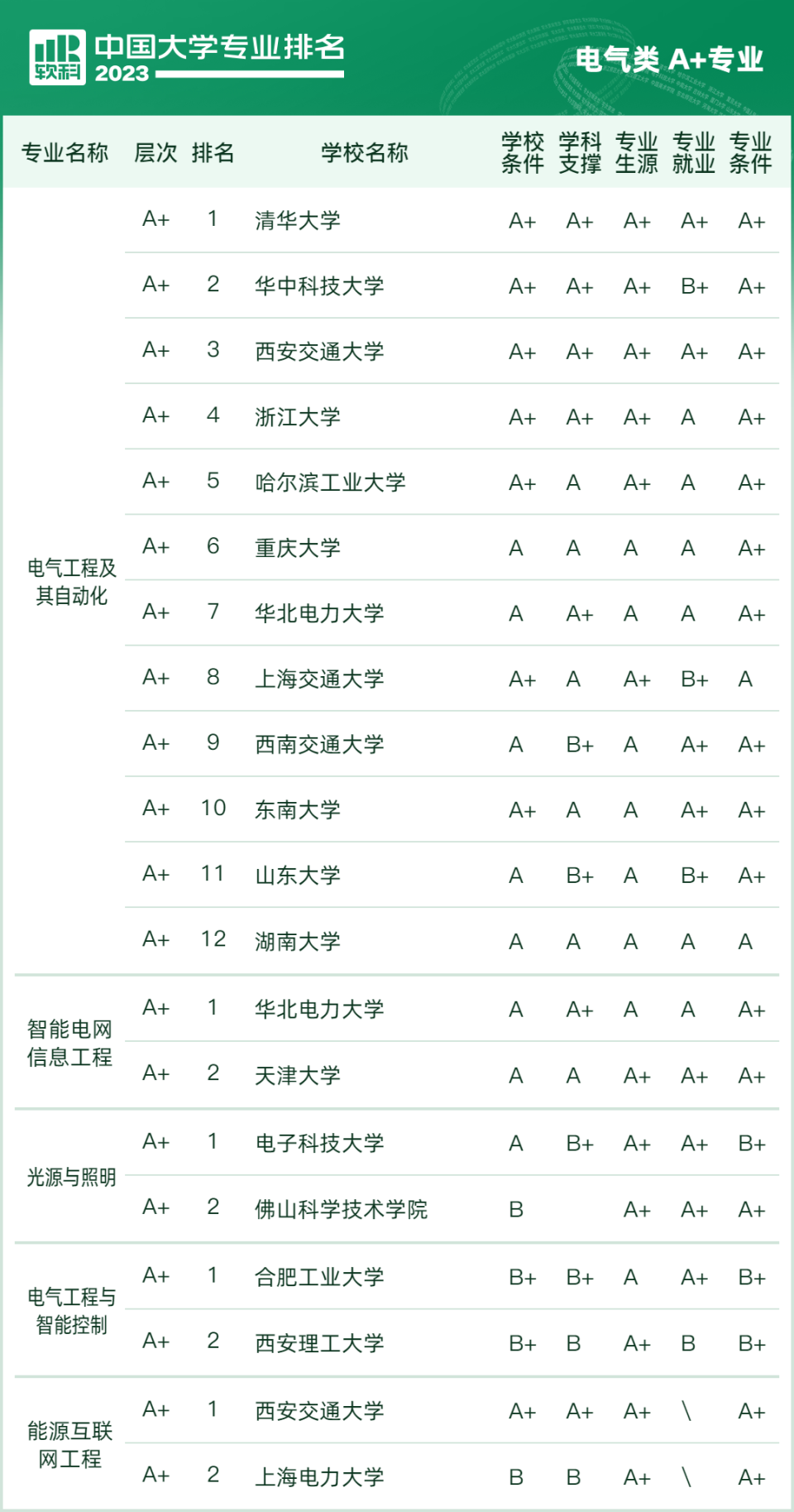 软科 中国大学专业排名 2023

电气类 A+专业

| 专业名称 | 层次 | 排名 | 学校名称 | 学校条件 | 学科支撑 | 专业生源 | 专业就业 | 专业条件 |
|---|---|---|---|---|---|---|---|---|
| 电气工程及其自动化 | A+ | 1 | 清华大学 | A+ | A+ | A+ | A+ | A+ |
| | A+ | 2 | 华中科技大学 | A+ | A+ | A+ | B+ | A+ |
| | A+ | 3 | 西安交通大学 | A+ | A+ | A+ | A+ | A+ |
| | A+ | 4 | 浙江大学 | A+ | A+ | A+ | A | A+ |
| | A+ | 5 | 哈尔滨工业大学 | A+ | A | A+ | A | A+ |
| | A+ | 6 | 重庆大学 | A | A | A | A | A+ |
| | A+ | 7 | 华北电力大学 | A | A+ | A | A | A+ |
| | A+ | 8 | 上海交通大学 | A+ | A | A+ | B+ | A |
| | A+ | 9 | 西南交通大学 | A | B+ | A | A+ | A+ |
| | A+ | 10 | 东南大学 | A+ | A | A | A+ | A+ |
| | A+ | 11 | 山东大学 | A | B+ | A | B+ | A+ |
| | A+ | 12 | 湖南大学 | A | A | A | A | A |
| 智能电网信息工程 | A+ | 1 | 华北电力大学 | A | A+ | A | A | A+ |
| | A+ | 2 | 天津大学 | A | A | A+ | A+ | A+ |
| 光源与照明 | A+ | 1 | 电子科技大学 | A | B+ | A+ | A+ | B+ |
| | A+ | 2 | 佛山科学技术学院 | B | | A+ | A+ | A+ |
| 电气工程与智能控制 | A+ | 1 | 合肥工业大学 | B+ | B+ | A | A+ | B+ |
| | A+ | 2 | 西安理工大学 | B+ | B | A+ | B | B+ |
| 能源互联网工程 | A+ | 1 | 西安交通大学 | A+ | A+ | A+ | \ | A+ |
| | A+ | 2 | 上海电力大学 | B | B | A+ | \ | A+ |